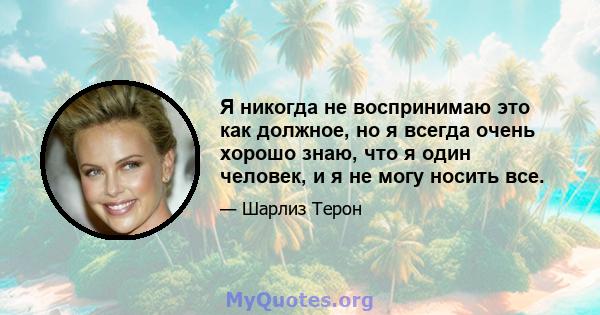 Я никогда не воспринимаю это как должное, но я всегда очень хорошо знаю, что я один человек, и я не могу носить все.

— Шарлиз Терон

MyQuotes.org